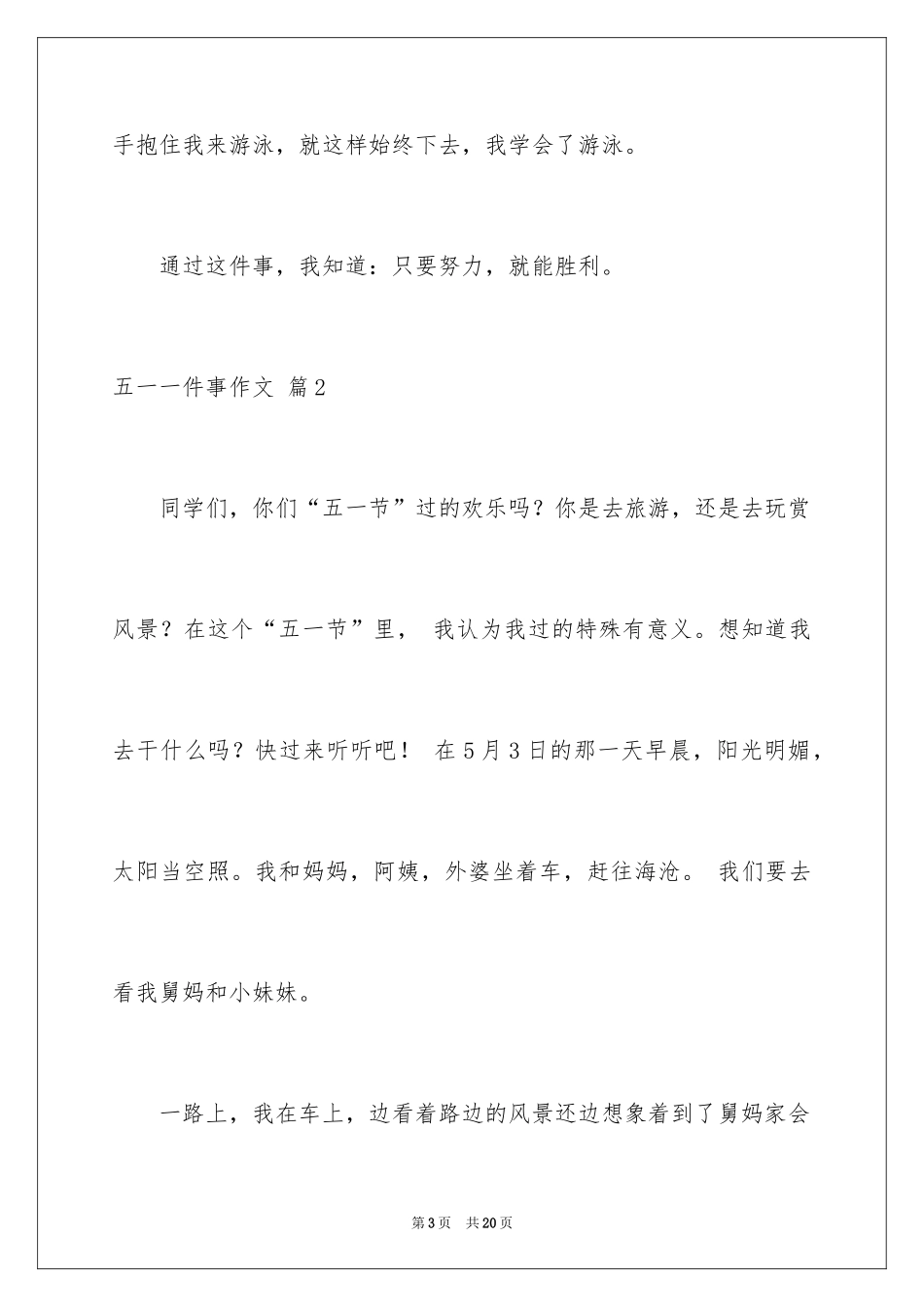 手抱住我来游泳，就这样始终下去，我学会了游泳。

通过这件事，我知道：只要努力，就能胜利。

五一一件事作文 篇2

同学们，你们“五一节”过的欢乐吗？你是去旅游，还是去玩赏风景？在这个“五一节”里， 我认为我过的特殊有意义。想知道我去干什么吗？快过来听听吧！ 在5月3日的那一天早晨，阳光明媚，太阳当空照。我和妈妈，阿姨，外婆坐着车，赶往海沧。 我们要去看我舅妈和小妹妹。

一路上，我在车上，边看着路边的风景还边想象着到了舅妈家会

第3页 共20页